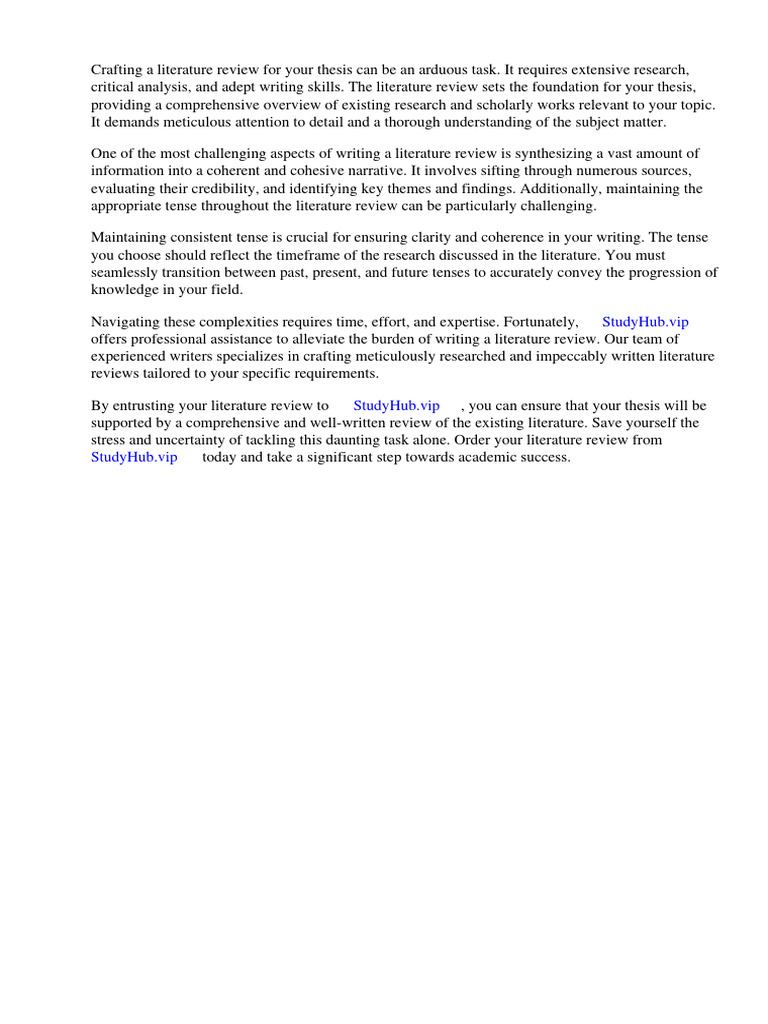 Crafting a literature review for your thesis can be an arduous task. It requires extensive research, critical analysis, and adept writing skills. The literature review sets the foundation for your thesis, providing a comprehensive overview of existing research and scholarly works relevant to your topic. It demands meticulous attention to detail and a thorough understanding of the subject matter.

One of the most challenging aspects of writing a literature review is synthesizing a vast amount of information into a coherent and cohesive narrative. It involves sifting through numerous sources, evaluating their credibility, and identifying key themes and findings. Additionally, maintaining the appropriate tense throughout the literature review can be particularly challenging.

Maintaining consistent tense is crucial for ensuring clarity and coherence in your writing. The tense you choose should reflect the timeframe of the research discussed in the literature. You must seamlessly transition between past, present, and future tenses to accurately convey the progression of knowledge in your field.

Navigating these complexities requires time, effort, and expertise. Fortunately, StudyHub.vip offers professional assistance to alleviate the burden of writing a literature review. Our team of experienced writers specializes in crafting meticulously researched and impeccably written literature reviews tailored to your specific requirements.

By entrusting your literature review to StudyHub.vip , you can ensure that your thesis will be supported by a comprehensive and well-written review of the existing literature. Save yourself the stress and uncertainty of tackling this daunting task alone. Order your literature review from StudyHub.vip today and take a significant step towards academic success.